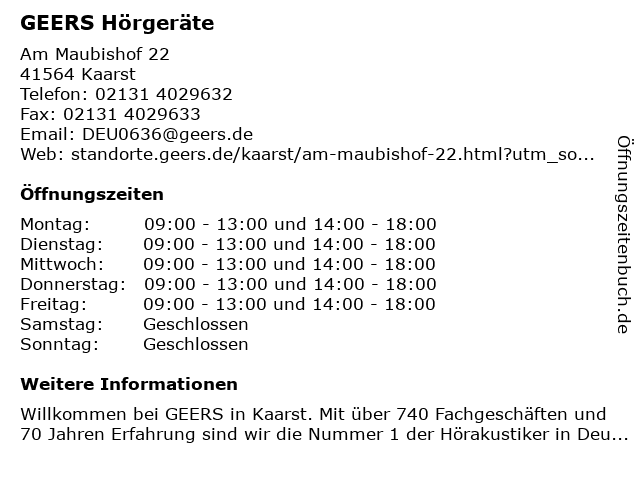 GEERS Hörgeräte

Am Maubishof 22
41564 Kaarst
Telefon: 02131 4029632
Fax: 02131 4029633
Email: DEU0636@geers.de
Web: standorte.geers.de/kaarst/am-maubishof-22.html?utm_so...

Öffnungszeiten

| Montag: | 09:00 - 13:00 und 14:00 - 18:00 |
|---|---|
| Dienstag: | 09:00 - 13:00 und 14:00 - 18:00 |
| Mittwoch: | 09:00 - 13:00 und 14:00 - 18:00 |
| Donnerstag: | 09:00 - 13:00 und 14:00 - 18:00 |
| Freitag: | 09:00 - 13:00 und 14:00 - 18:00 |
| Samstag: | Geschlossen |
| Sonntag: | Geschlossen |

Weitere Informationen

Willkommen bei GEERS in Kaarst. Mit über 740 Fachgeschäften und 70 Jahren Erfahrung sind wir die Nummer 1 der Hörakustiker in Deu...

Öffnungszeitenbuch.de